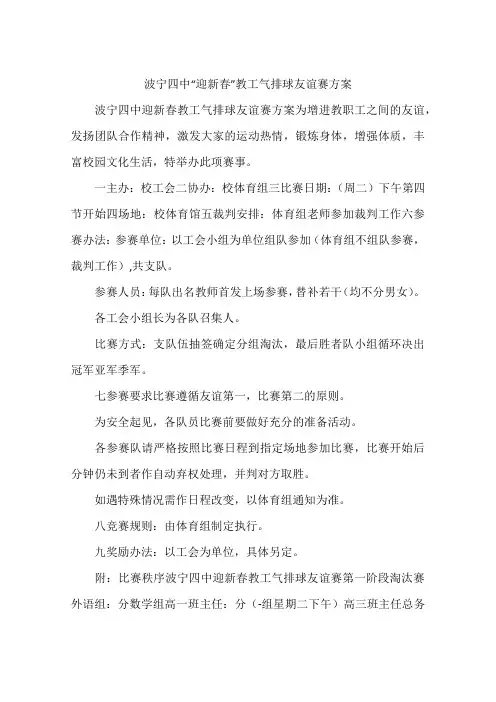 波宁四中“迎新春”教工气排球友谊赛方案

波宁四中迎新春教工气排球友谊赛方案为增进教职工之间的友谊，发扬团队合作精神，激发大家的运动热情，锻炼身体，增强体质，丰富校园文化生活，特举办此项赛事。

一主办：校工会二协办：校体育组三比赛日期：(周二）下午第四节开始四场地：校体育馆五裁判安排：体育组老师参加裁判工作六参赛办法：参赛单位：以工会小组为单位组队参加（体育组不组队参赛，裁判工作）,共支队。

参赛人员：每队出名教师首发上场参赛，替补若干（均不分男女)。

各工会小组长为各队召集人。

比赛方式：支队伍抽签确定分组淘汰，最后胜者队小组循环决出冠军亚军季军。

七参赛要求比赛遵循友谊第一，比赛第二的原则。

为安全起见，各队员比赛前要做好充分的准备活动。

各参赛队请严格按照比赛日程到指定场地参加比赛，比赛开始后分钟仍未到者作自动弃权处理，并判对方取胜。

如遇特殊情况需作日程改变，以体育组通知为准。

八竞赛规则：由体育组制定执行。

九奖励办法：以工会为单位，具体另定。

附：比赛秩序波宁四中迎新春教工气排球友谊赛第一阶段淘汰赛外语组：分数学组高一班主任：分（-组星期二下午）高三班主任总务